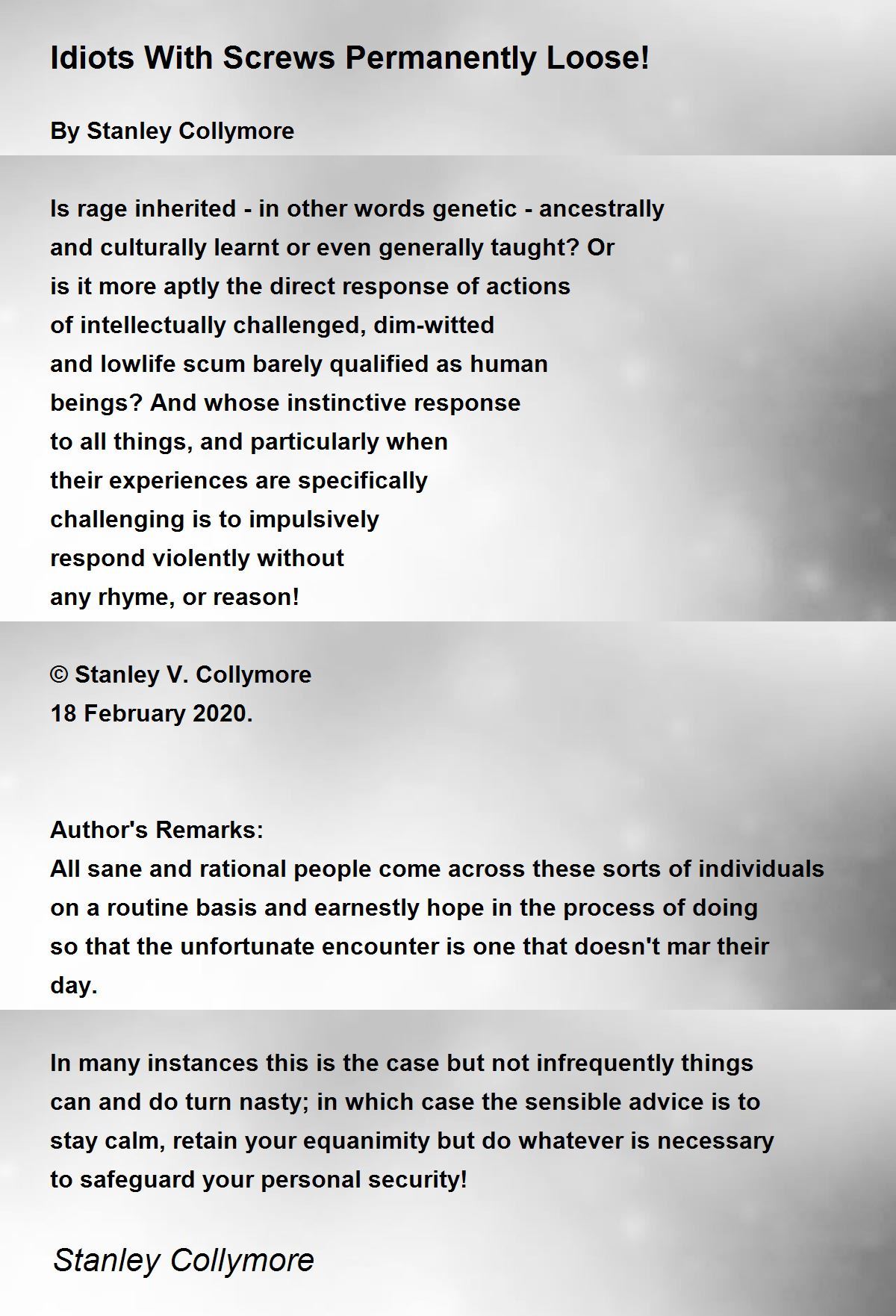 Idiots With Screws Permanently Loose!

By Stanley Collymore

Is rage inherited - in other words genetic - ancestrally
and culturally learnt or even generally taught? Or
is it more aptly the direct response of actions
of intellectually challenged, dim-witted
and lowlife scum barely qualified as human
beings? And whose instinctive response
to all things, and particularly when
their experiences are specifically
challenging is to impulsively
respond violently without
any rhyme, or reason!

© Stanley V. Collymore
18 February 2020.

Author's Remarks:
All sane and rational people come across these sorts of individuals on a routine basis and earnestly hope in the process of doing so that the unfortunate encounter is one that doesn't mar their day.

In many instances this is the case but not infrequently things can and do turn nasty; in which case the sensible advice is to stay calm, retain your equanimity but do whatever is necessary to safeguard your personal security!

Stanley Collymore